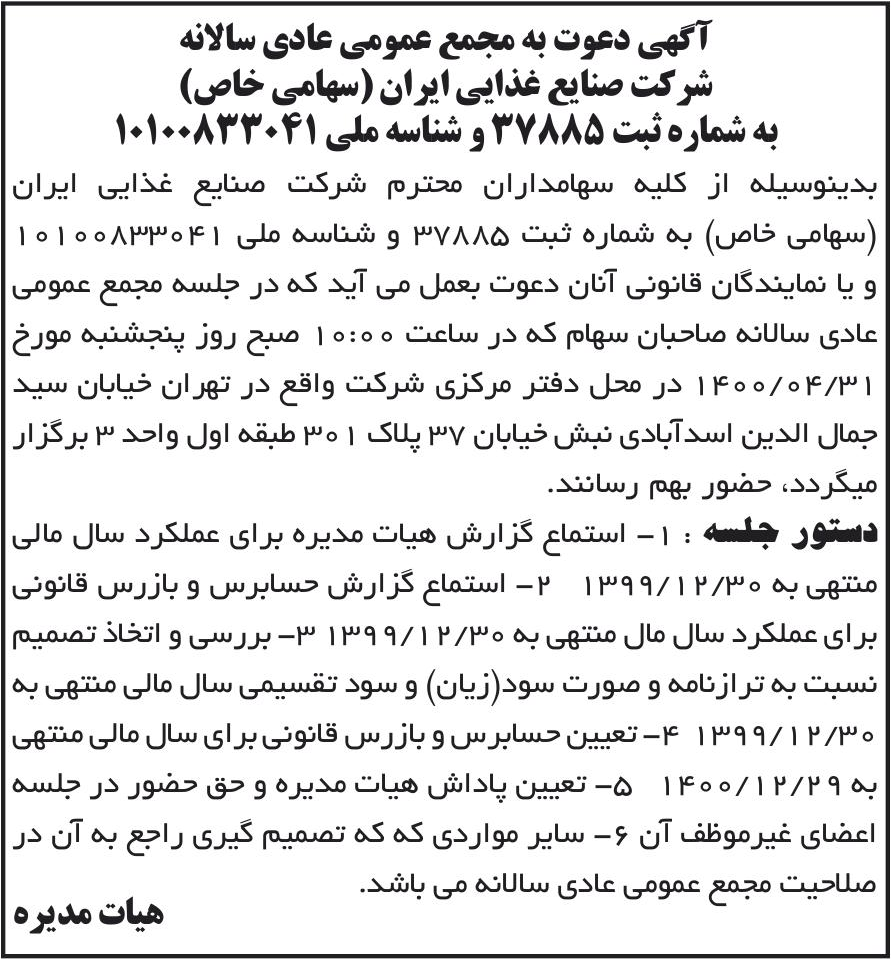 آگهی دعوت به مجمع عمومی عادی سالانه
شرکت صنایع غذایی ایران (سهامی خاص)
به شماره ثبت ۳۷۸۸۵ و شناسه ملی ۱۰۱۰۰۸۳۳۰۴۱

بدینوسیله از کلیه سهامداران محترم شرکت صنایع غذایی ایران (سهامی خاص) به شماره ثبت ۳۷۸۸۵ و شناسه ملی ۱۰۱۰۰۸۳۳۰۴۱ و یا نمایندگان قانونی آنان دعوت بعمل می آید که در جلسه مجمع عمومی عادی سالانه صاحبان سهام که در ساعت ۱۰:۰۰ صبح روز پنجشنبه مورخ ۱۴۰۰/۰۴/۳۱ در محل دفتر مرکزی شرکت واقع در تهران خیابان سید جمال الدین اسدآبادی نبش خیابان ۳۷ پلاک ۳۰۱ طبقه اول واحد ۳ برگزار میگردد، حضور بهم رسانند.

دستور جلسه : ۱- استماع گزارش هیات مدیره برای عملکرد سال مالی منتهی به ۱۳۹۹/۱۲/۳۰ ۲- استماع گزارش حسابرس و بازرس قانونی برای عملکرد سال مال منتهی به ۱۳۹۹/۱۲/۳۰ ۳- بررسی و اتخاذ تصمیم نسبت به ترازنامه و صورت سود(زیان) و سود تقسیمی سال مالی منتهی به ۱۳۹۹/۱۲/۳۰ ۴- تعیین حسابرس و بازرس قانونی برای سال مالی منتهی به ۱۴۰۰/۱۲/۲۹ ۵- تعیین پاداش هیات مدیره و حق حضور در جلسه اعضای غیرموظف آن ۶- سایر مواردی که که تصمیم گیری راجع به آن در صلاحیت مجمع عمومی عادی سالانه می باشد.

هیات مدیره